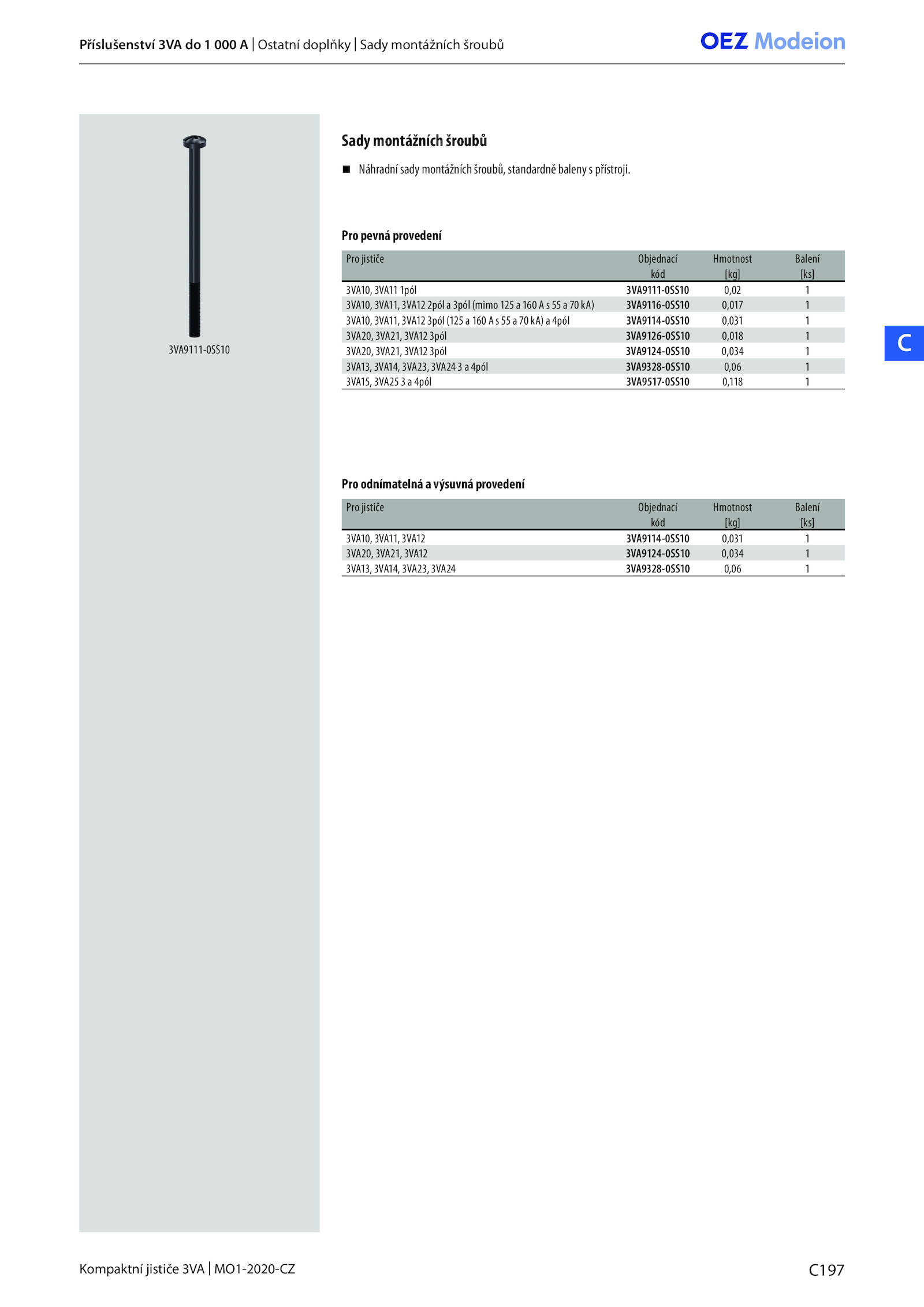 Příslušenství 3VA do 1 000 A | Ostatní doplňky | Sady montážních šroubů

OEZ Modeion

3VA9111-0SS10

Sady montážních šroubů

■ Náhradní sady montážních šroubů, standardně baleny s přístroji.

Pro pevná provedení

| Pro jističe | Objednací kód | Hmotnost [kg] | Balení [ks] |
|---|---|---|---|
| 3VA10, 3VA11 1pól | 3VA9111-0SS10 | 0,02 | 1 |
| 3VA10, 3VA11, 3VA12 2pól a 3pól (mimo 125 a 160 A s 55 a 70 kA) | 3VA9116-0SS10 | 0,017 | 1 |
| 3VA10, 3VA11, 3VA12 3pól (125 a 160 A s 55 a 70 kA) a 4pól | 3VA9114-0SS10 | 0,031 | 1 |
| 3VA20, 3VA21, 3VA12 3pól | 3VA9126-0SS10 | 0,018 | 1 |
| 3VA20, 3VA21, 3VA12 3pól | 3VA9124-0SS10 | 0,034 | 1 |
| 3VA13, 3VA14, 3VA23, 3VA24 3 a 4pól | 3VA9328-0SS10 | 0,06 | 1 |
| 3VA15, 3VA25 3 a 4pól | 3VA9517-0SS10 | 0,118 | 1 |

C

Pro odnímatelná a výsuvná provedení

| Pro jističe | Objednací kód | Hmotnost [kg] | Balení [ks] |
|---|---|---|---|
| 3VA10, 3VA11, 3VA12 | 3VA9114-0SS10 | 0,031 | 1 |
| 3VA20, 3VA21, 3VA12 | 3VA9124-0SS10 | 0,034 | 1 |
| 3VA13, 3VA14, 3VA23, 3VA24 | 3VA9328-0SS10 | 0,06 | 1 |

Kompaktní jističe 3VA | MO1-2020-CZ

C197